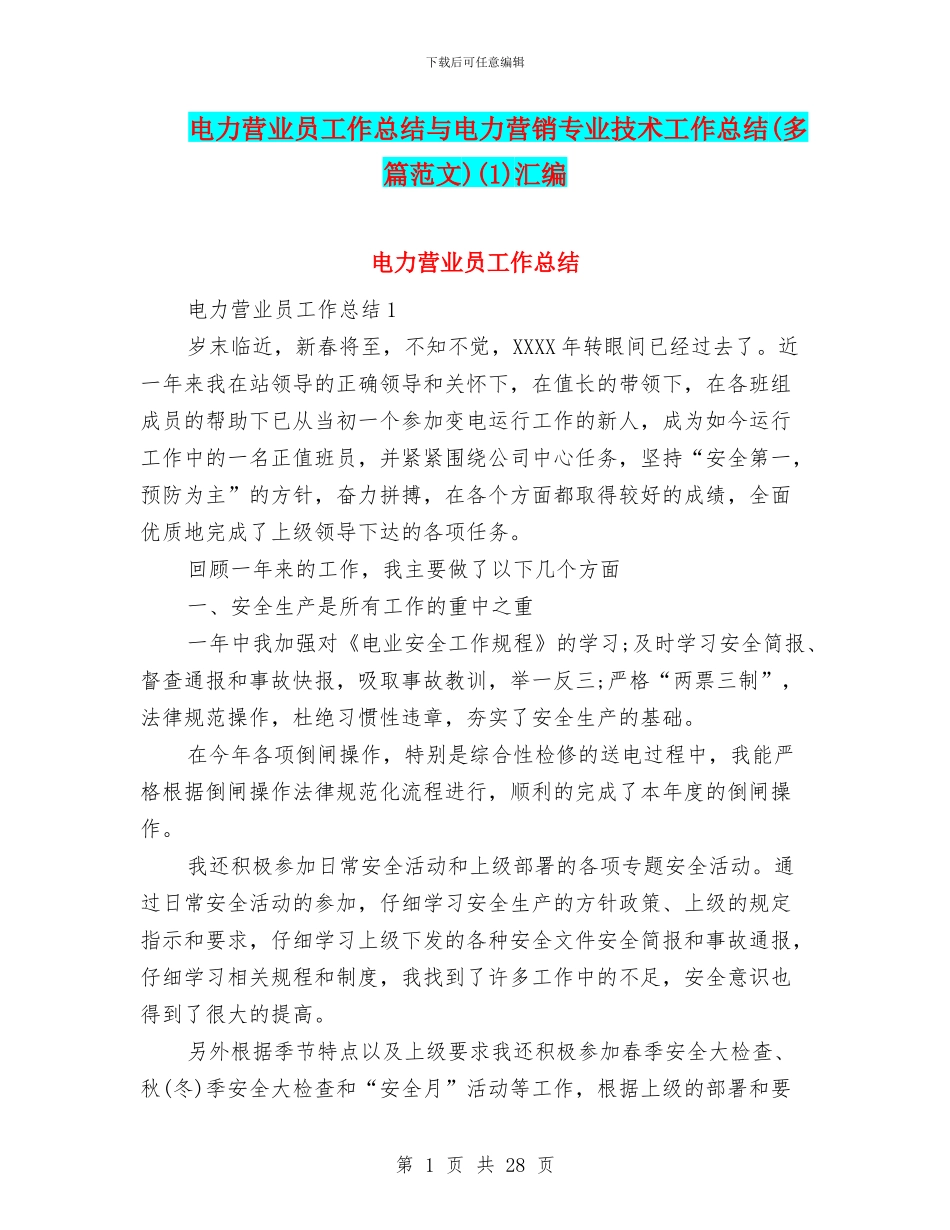 下载后可任意编辑

电力营业员工作总结与电力营销专业技术工作总结(多篇范文)(1)汇编

电力营业员工作总结

电力营业员工作总结1

岁末临近，新春将至，不知不觉，XXXX年转眼间已经过去了。近一年来我在站领导的正确领导和关怀下，在值长的带领下，在各班组成员的帮助下已从当初一个参加变电运行工作的新人，成为如今运行工作中的一名正值班员，并紧紧围绕公司中心任务，坚持“安全第一，预防为主”的方针，奋力拼搏，在各个方面都取得较好的成绩，全面优质地完成了上级领导下达的各项任务。

回顾一年来的工作，我主要做了以下几个方面

一、安全生产是所有工作的重中之重

一年中我加强对《电业安全工作规程》的学习;及时学习安全简报、督查通报和事故快报，吸取事故教训，举一反三;严格“两票三制”，法律规范操作，杜绝习惯性违章，夯实了安全生产的基础。

在今年各项倒闸操作，特别是综合性检修的送电过程中，我能严格根据倒闸操作法律规范化流程进行，顺利的完成了本年度的倒闸操作。

我还积极参加日常安全活动和上级部署的各项专题安全活动。通过日常安全活动的参加，仔细学习安全生产的方针政策、上级的规定指示和要求，仔细学习上级下发的各种安全文件安全简报和事故通报，仔细学习相关规程和制度，我找到了许多工作中的不足，安全意识也得到了很大的提高。

另外根据季节特点以及上级要求我还积极参加春季安全大检查、秋(冬)季安全大检查和“安全月”活动等工作，根据上级的部署和要

第 1 页 共 28 页